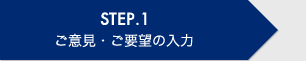 STEP.1
ご意見・ご要望の入力